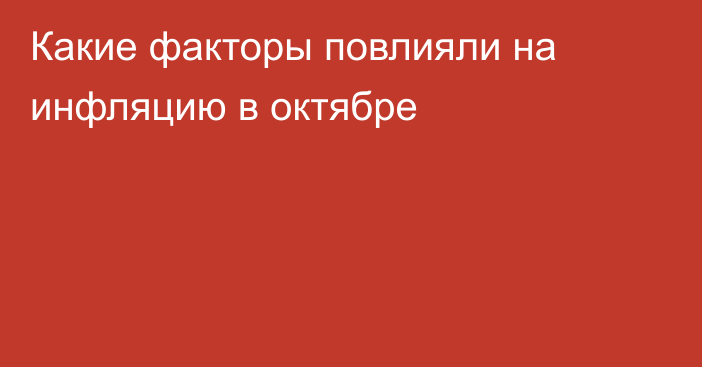 Какие факторы повлияли на инфляцию в октябре